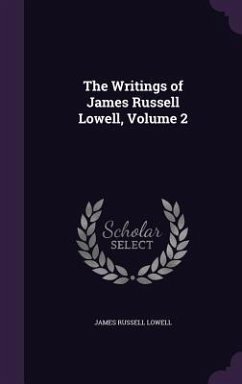 The Writings of James Russell Lowell, Volume 2

Scholar
SELECT

JAMES RUSSELL LOWELL